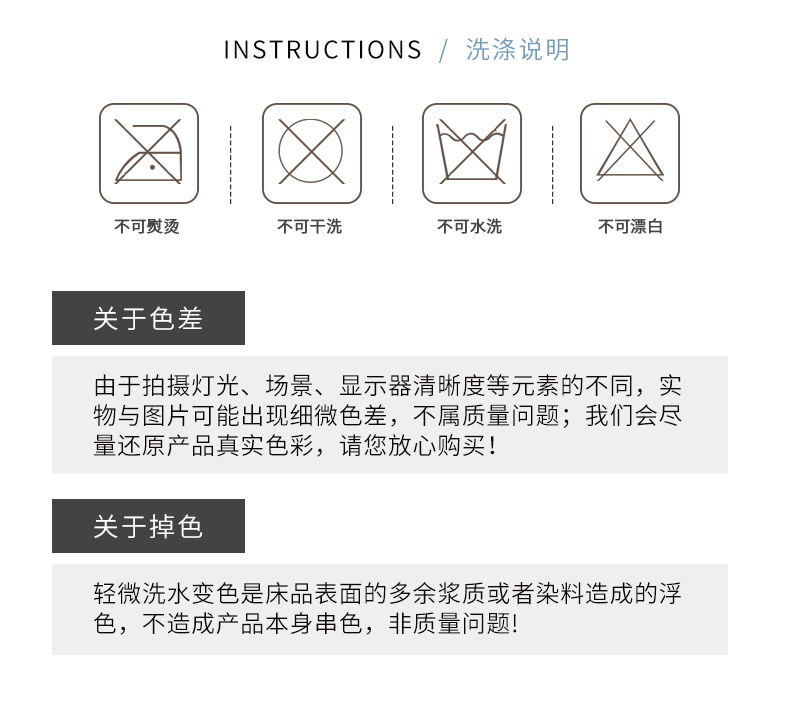 INSTRUCTIONS / 洗涤说明

不可熨烫

不可干洗

不可水洗

不可漂白

关于色差

由于拍摄灯光、场景、显示器清晰度等元素的不同，实物与图片可能出现细微色差，不属质量问题；我们会尽量还原产品真实色彩，请您放心购买！

关于掉色

轻微洗水变色是床品表面的多余浆质或者染料造成的浮色，不造成产品本身串色，非质量问题!